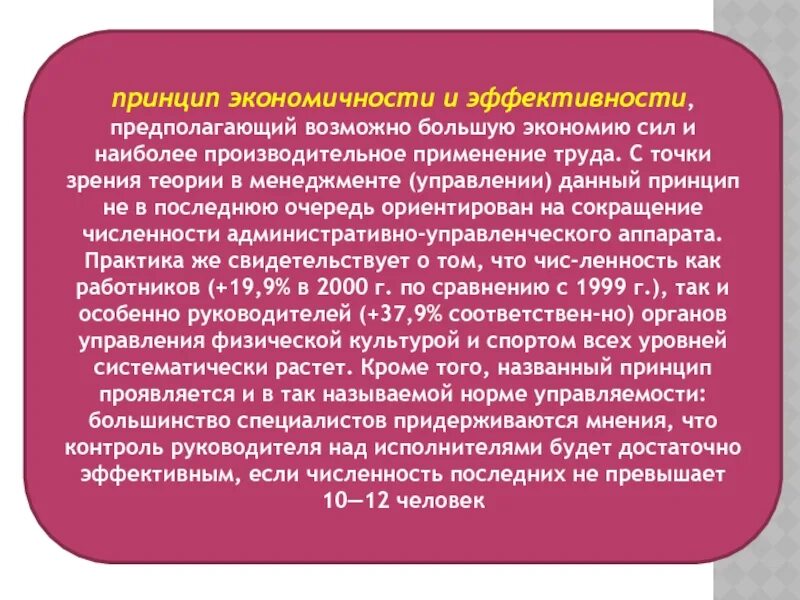 принцип экономичности и эффективности, предполагающий возможно большую экономию сил и наиболее производительное применение труда. С точки зрения теории в менеджменте (управлении) данный принцип не в последнюю очередь ориентирован на сокращение численности административно-управленческого аппарата. Практика же свидетельствует о том, что чис-ленность как работников (+19,9% в 2000 г. по сравнению с 1999 г.), так и особенно руководителей (+37,9% соответствен-но) органов управления физической культурой и спортом всех уровней систематически растет. Кроме того, названный принцип проявляется и в так называемой норме управляемости: большинство специалистов придерживаются мнения, что контроль руководителя над исполнителями будет достаточно эффективным, если численность последних не превышает 10—12 человек